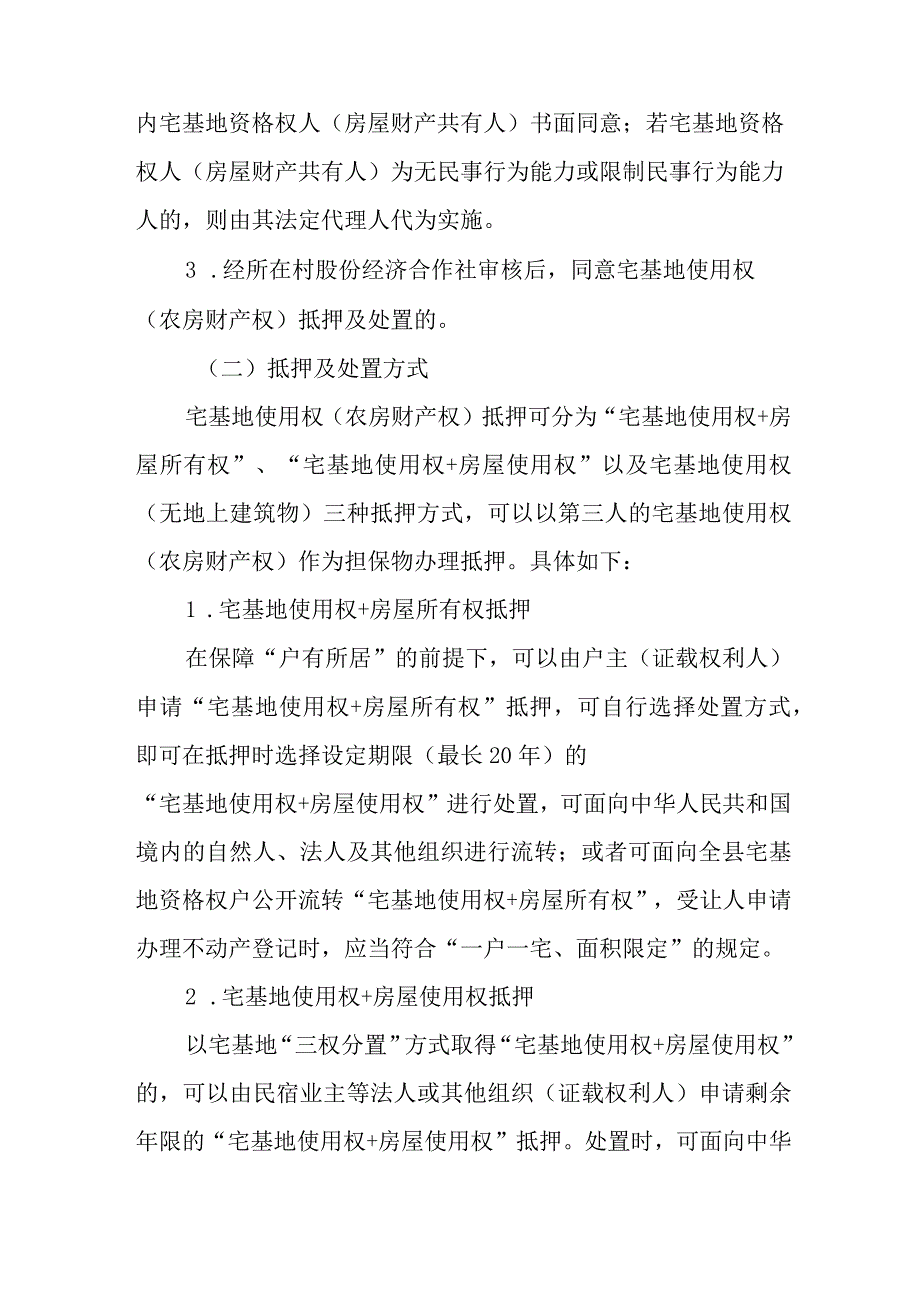 内宅基地资格权人（房屋财产共有人）书面同意；若宅基地资格权人（房屋财产共有人）为无民事行为能力或限制民事行为能力人的，则由其法定代理人代为实施。

3．经所在村股份经济合作社审核后，同意宅基地使用权（农房财产权）抵押及处置的。

（二）抵押及处置方式

宅基地使用权（农房财产权）抵押可分为“宅基地使用权+房屋所有权”、“宅基地使用权+房屋使用权”以及宅基地使用权（无地上建筑物）三种抵押方式，可以以第三人的宅基地使用权（农房财产权）作为担保物办理抵押。具体如下：

1．宅基地使用权+房屋所有权抵押

在保障“户有所居”的前提下，可以由户主（证载权利人）申请“宅基地使用权+房屋所有权”抵押，可自行选择处置方式，即可在抵押时选择设定期限（最长20年）的“宅基地使用权+房屋使用权”进行处置，可面向中华人民共和国境内的自然人、法人及其他组织进行流转；或者可面向全县宅基地资格权户公开流转“宅基地使用权+房屋所有权”，受让人申请办理不动产登记时，应当符合“一户一宅、面积限定”的规定。

2．宅基地使用权+房屋使用权抵押

以宅基地“三权分置”方式取得“宅基地使用权+房屋使用权”的，可以由民宿业主等法人或其他组织（证载权利人）申请剩余年限的“宅基地使用权+房屋使用权”抵押。处置时，可面向中华